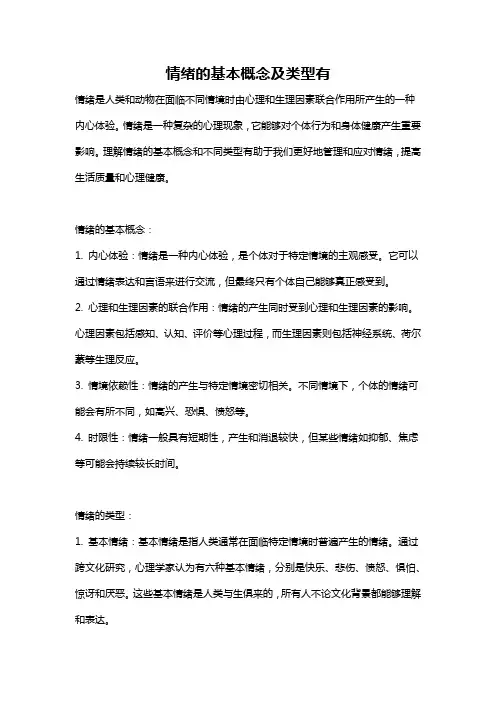 情绪的基本概念及类型有

情绪是人类和动物在面临不同情境时由心理和生理因素联合作用所产生的一种内心体验。情绪是一种复杂的心理现象，它能够对个体行为和身体健康产生重要影响。理解情绪的基本概念和不同类型有助于我们更好地管理和应对情绪，提高生活质量和心理健康。

情绪的基本概念：

1. 内心体验：情绪是一种内心体验，是个体对于特定情境的主观感受。它可以通过情绪表达和言语来进行交流，但最终只有个体自己能够真正感受到。

2. 心理和生理因素的联合作用：情绪的产生同时受到心理和生理因素的影响。心理因素包括感知、认知、评价等心理过程，而生理因素则包括神经系统、荷尔蒙等生理反应。

3. 情境依赖性：情绪的产生与特定情境密切相关。不同情境下，个体的情绪可能会有所不同，如高兴、恐惧、愤怒等。

4. 时限性：情绪一般具有短期性，产生和消退较快，但某些情绪如抑郁、焦虑等可能会持续较长时间。

情绪的类型：

1. 基本情绪：基本情绪是指人类通常在面临特定情境时普遍产生的情绪。通过跨文化研究，心理学家认为有六种基本情绪，分别是快乐、悲伤、愤怒、惧怕、惊讶和厌恶。这些基本情绪是人类与生俱来的，所有人不论文化背景都能够理解和表达。